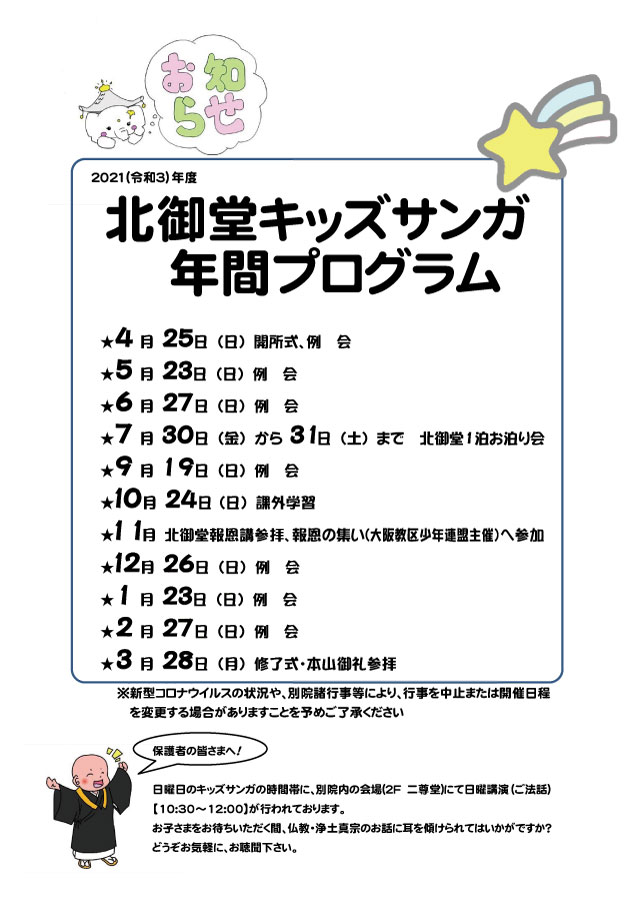 お知らせ

2021(令和3)年度

北御堂キッズサンガ
年間プログラム

★4月 25日(日)開所式、例 会
★5月 23日(日)例 会
★6月 27日(日)例 会
★7月 30日(金)から 31日(土)まで 北御堂1泊お泊り会
★9月 19日(日)例 会
★10月 24日(日)課外学習
★11月 北御堂報恩講参拝、報恩の集い(大阪教区少年連盟主催)へ参加
★12月 26日(日)例 会
★1月 23日(日)例 会
★2月 27日(日)例 会
★3月 28日(月)修了式・本山御礼参拝

※新型コロナウイルスの状況や、別院諸行事等により、行事を中止または開催日程を変更する場合がありますことを予めご了承ください

保護者の皆さまへ!

日曜日のキッズサンガの時間帯に、別院内の会場(2F 二尊堂)にて日曜講演(ご法話)【10:30～12:00】が行われております。
お子さまをお待ちいただく間、仏教・浄土真宗のお話に耳を傾けられてはいかがですか?
どうぞお気軽に、お聴聞下さい。